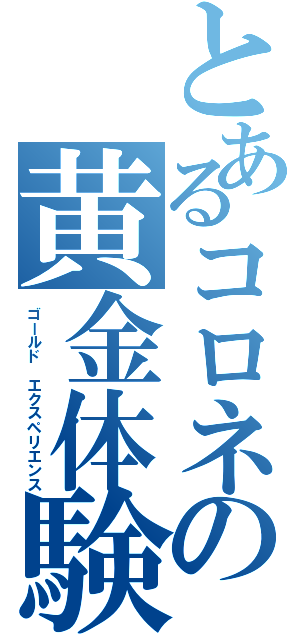 とあるコロネの
黄金体験
ゴールド　エクスペリエンス